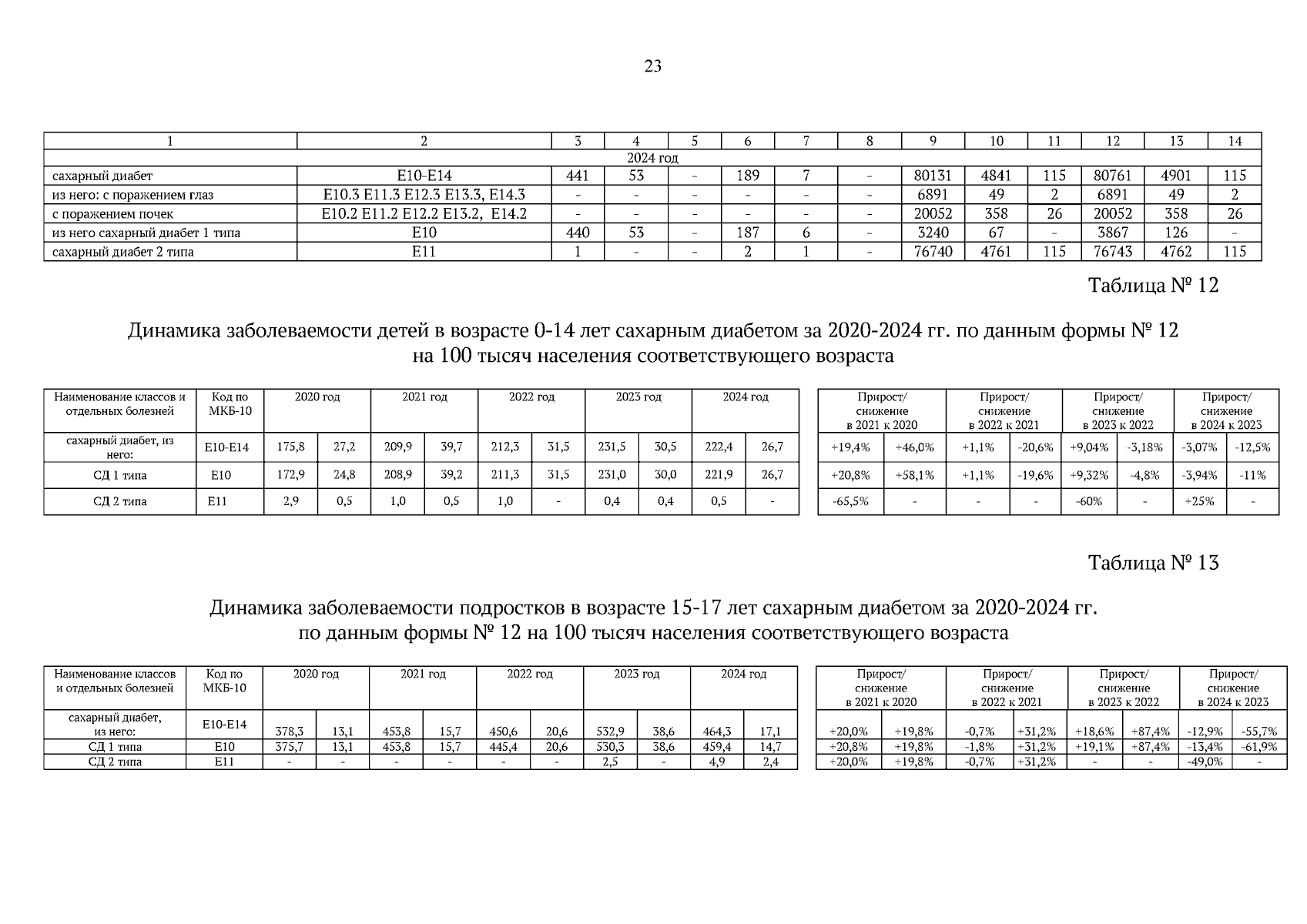 23

| 1 | 2 | 3 | 4 | 5 | 6 | 7 | 8 | 9 | 10 | 11 | 12 | 13 | 14 |
|---|---|---|---|---|---|---|---|---|---|---|---|---|---|
| 2024 год | | | | | | | | | | | | | |
| сахарный диабет | E10-E14 | 441 | 53 | - | 189 | 7 | - | 80131 | 4841 | 115 | 80761 | 4901 | 115 |
| из него: с поражением глаз | E10.3 E11.3 E12.3 E13.3, E14.3 | - | - | - | - | - | - | 6891 | 49 | 2 | 6891 | 49 | 2 |
| с поражением почек | E10.2 E11.2 E12.2 E13.2, E14.2 | - | - | - | - | - | - | 20052 | 358 | 26 | 20052 | 358 | 26 |
| из него сахарный диабет 1 типа | E10 | 440 | 53 | - | 187 | 6 | - | 3240 | 67 | - | 3867 | 126 | - |
| сахарный диабет 2 типа | E11 | 1 | - | - | 2 | 1 | - | 76740 | 4761 | 115 | 76743 | 4762 | 115 |

Таблица № 12

Динамика заболеваемости детей в возрасте 0-14 лет сахарным диабетом за 2020-2024 гг. по данным формы № 12 на 100 тысяч населения соответствующего возраста

| Наименование классов и отдельных болезней | Код по МКБ-10 | 2020 год | | 2021 год | | 2022 год | | 2023 год | | 2024 год | |
|---|---|---|---|---|---|---|---|---|---|---|---|
| сахарный диабет, из него: | E10-E14 | 175,8 | 27,2 | 209,9 | 39,7 | 212,3 | 31,5 | 231,5 | 30,5 | 222,4 | 26,7 |
| СД 1 типа | E10 | 172,9 | 24,8 | 208,9 | 39,2 | 211,3 | 31,5 | 231,0 | 30,0 | 221,9 | 26,7 |
| СД 2 типа | E11 | 2,9 | 0,5 | 1,0 | 0,5 | 1,0 | - | 0,4 | 0,4 | 0,5 | - |

| Прирост/ снижение в 2021 к 2020 | | Прирост/ снижение в 2022 к 2021 | | Прирост/ снижение в 2023 к 2022 | | Прирост/ снижение в 2024 к 2023 | |
|---|---|---|---|---|---|---|---|
| +19,4% | +46,0% | +1,1% | -20,6% | +9,04% | -3,18% | -3,07% | -12,5% |
| +20,8% | +58,1% | +1,1% | -19,6% | +9,32% | -4,8% | -3,94% | -11% |
| -65,5% | - | - | - | -60% | - | +25% | - |

Таблица № 13

Динамика заболеваемости подростков в возрасте 15-17 лет сахарным диабетом за 2020-2024 гг. по данным формы № 12 на 100 тысяч населения соответствующего возраста

| Наименование классов и отдельных болезней | Код по МКБ-10 | 2020 год | | 2021 год | | 2022 год | | 2023 год | | 2024 год | |
|---|---|---|---|---|---|---|---|---|---|---|---|
| сахарный диабет, из него: | E10-E14 | 378,3 | 13,1 | 453,8 | 15,7 | 450,6 | 20,6 | 532,9 | 38,6 | 464,3 | 17,1 |
| СД 1 типа | E10 | 375,7 | 13,1 | 453,8 | 15,7 | 445,4 | 20,6 | 530,3 | 38,6 | 459,4 | 14,7 |
| СД 2 типа | E11 | - | - | - | - | - | - | 2,5 | - | 4,9 | 2,4 |

| Прирост/ снижение в 2021 к 2020 | | Прирост/ снижение в 2022 к 2021 | | Прирост/ снижение в 2023 к 2022 | | Прирост/ снижение в 2024 к 2023 | |
|---|---|---|---|---|---|---|---|
| +20,0% | +19,8% | -0,7% | +31,2% | +18,6% | +87,4% | -12,9% | -55,7% |
| +20,8% | +19,8% | -1,8% | +31,2% | +19,1% | +87,4% | -13,4% | -61,9% |
| +20,0% | +19,8% | -0,7% | +31,2% | - | - | -49,0% | - |